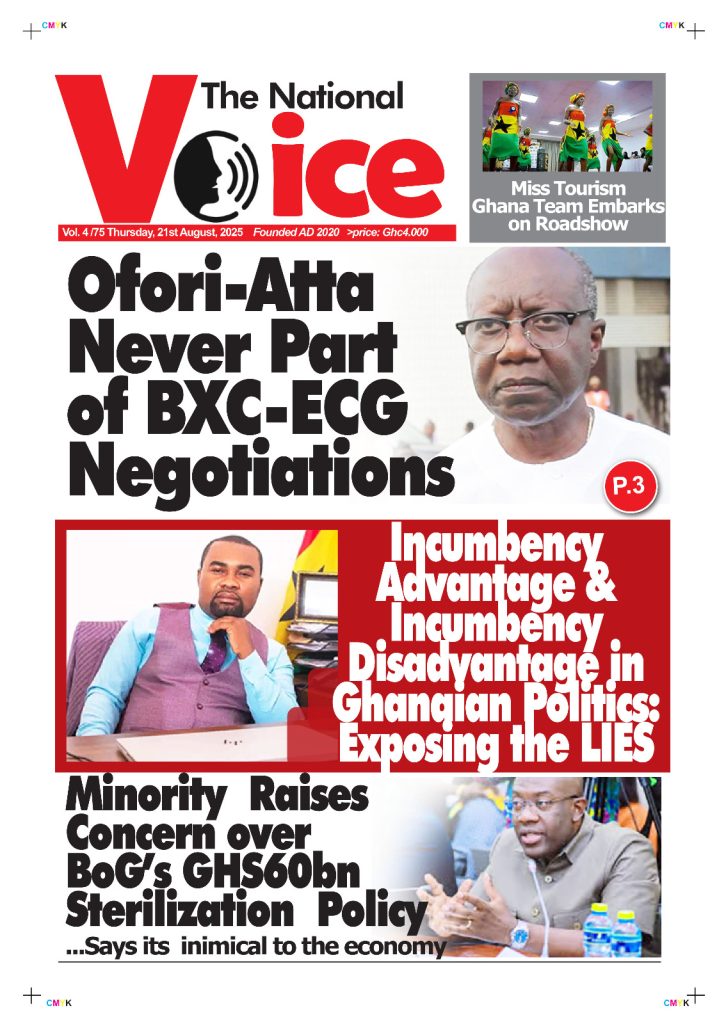 CMYK

CMYK

The National Voice

Vol. 4 /75 Thursday, 21st August, 2025 Founded AD 2020 >price: Ghc4.000

Miss Tourism Ghana Team Embarks on Roadshow

Ofori-Atta Never Part of BXC-ECG Negotiations

P.3

Incumbency Advantage & Incumbency Disadvantage in Ghanaian Politics: Exposing the LIES

Minority Raises Concern over BoG's GHS60bn Sterilization Policy

...Says its inimical to the economy

CMYK

CMYK